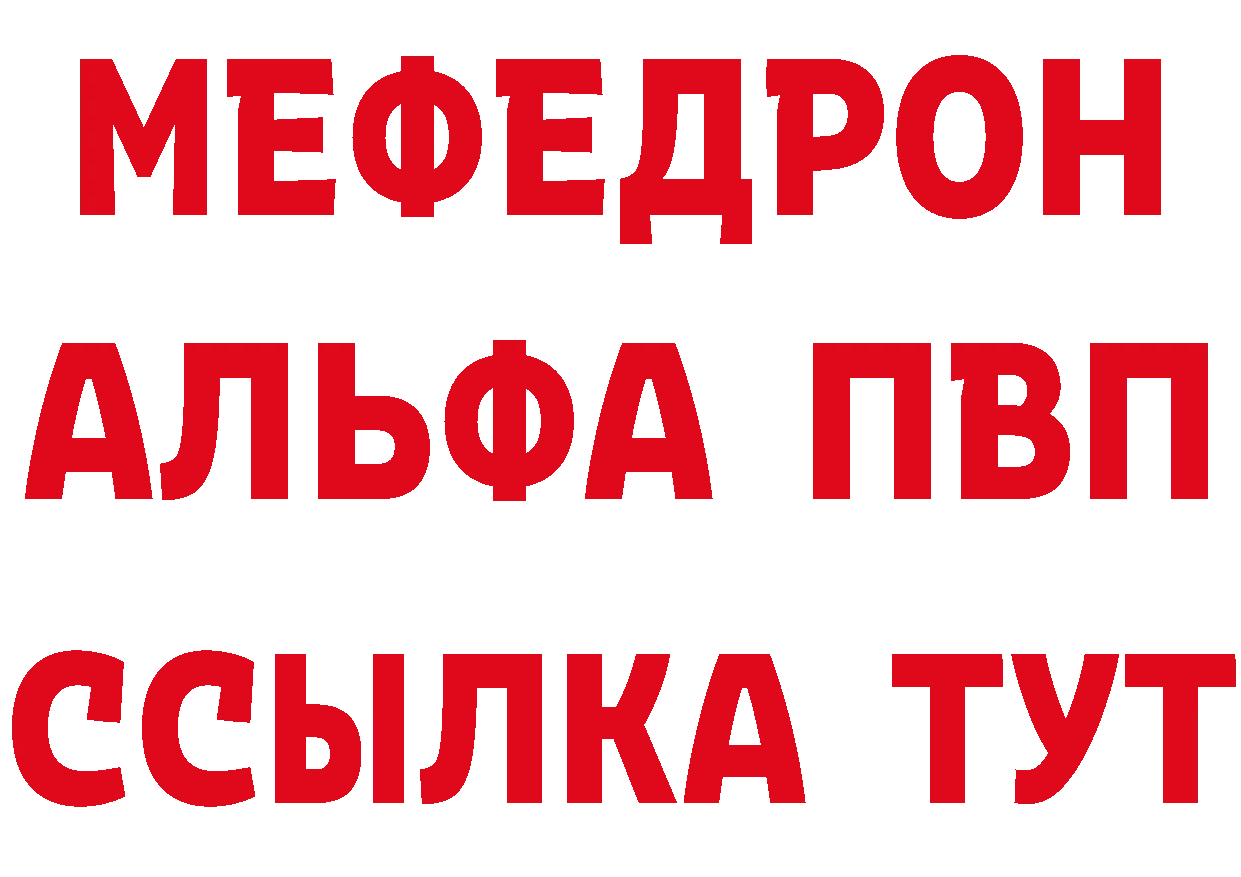 МЕФЕДРОН
АЛЬФА ПВП
ССЫЛКА ТУТ